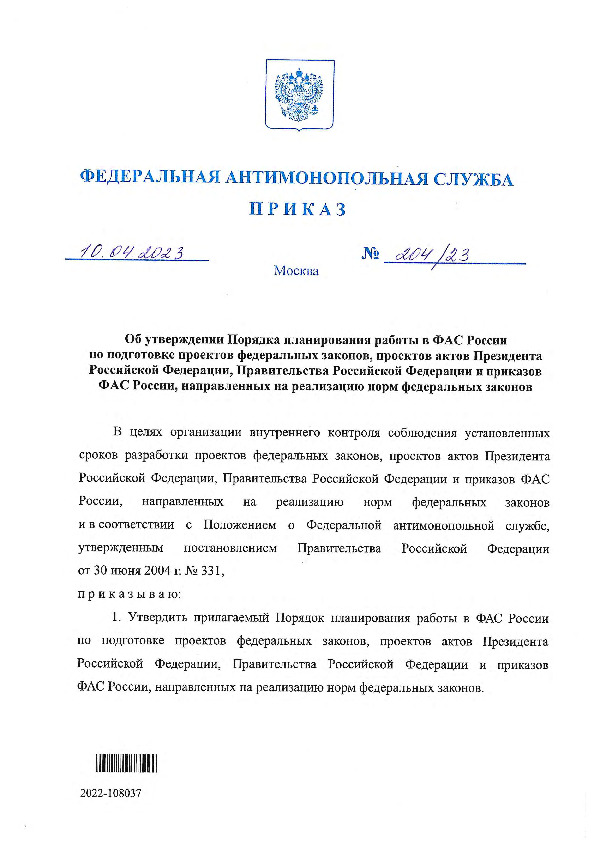 ФЕДЕРАЛЬНАЯ АНТИМОНОПОЛЬНАЯ СЛУЖБА

ПРИКАЗ

10.04.2023 № 204/23

Москва

Об утверждении Порядка планирования работы в ФАС России по подготовке проектов федеральных законов, проектов актов Президента Российской Федерации, Правительства Российской Федерации и приказов ФАС России, направленных на реализацию норм федеральных законов

В целях организации внутреннего контроля соблюдения установленных сроков разработки проектов федеральных законов, проектов актов Президента Российской Федерации, Правительства Российской Федерации и приказов ФАС России, направленных на реализацию норм федеральных законов и в соответствии с Положением о Федеральной антимонопольной службе, утвержденным постановлением Правительства Российской Федерации от 30 июня 2004 г. № 331,

приказываю:

1. Утвердить прилагаемый Порядок планирования работы в ФАС России по подготовке проектов федеральных законов, проектов актов Президента Российской Федерации, Правительства Российской Федерации и приказов ФАС России, направленных на реализацию норм федеральных законов.

2022-108037